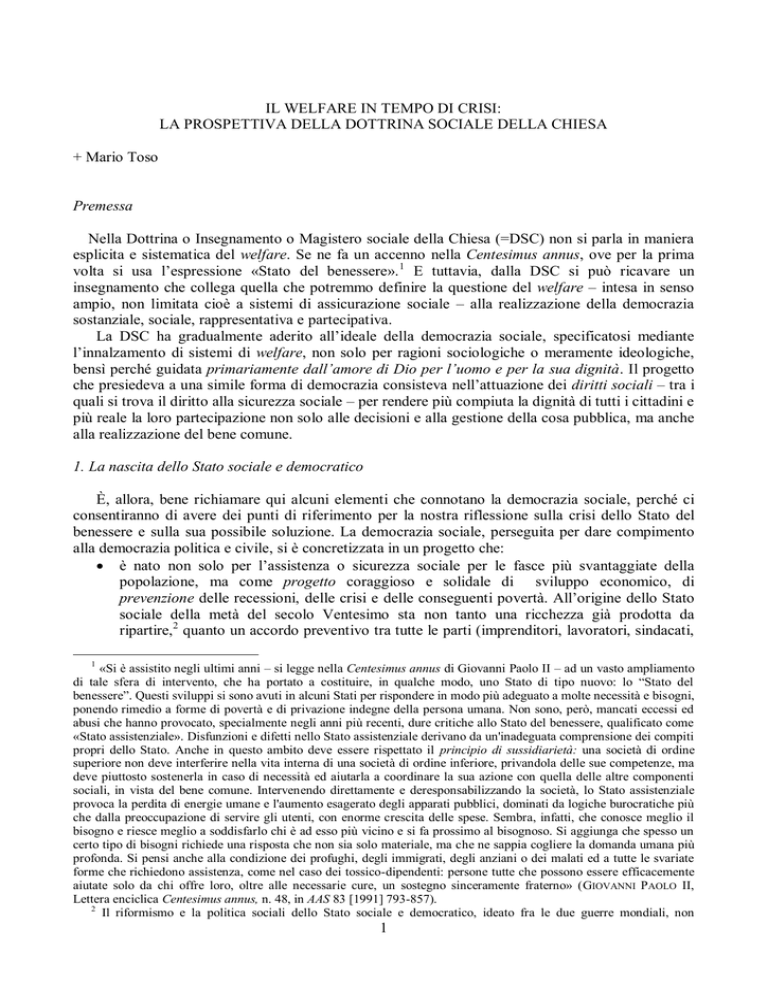 IL WELFARE IN TEMPO DI CRISI:
LA PROSPETTIVA DELLA DOTTRINA SOCIALE DELLA CHIESA

+ Mario Toso

Premessa

Nella Dottrina o Insegnamento o Magistero sociale della Chiesa (=DSC) non si parla in maniera esplicita e sistematica del welfare. Se ne fa un accenno nella Centesimus annus, ove per la prima volta si usa l'espressione «Stato del benessere».$^1$ E tuttavia, dalla DSC si può ricavare un insegnamento che collega quella che potremmo definire la questione del welfare – intesa in senso ampio, non limitata cioè a sistemi di assicurazione sociale – alla realizzazione della democrazia sostanziale, sociale, rappresentativa e partecipativa.

La DSC ha gradualmente aderito all'ideale della democrazia sociale, specificatosi mediante l'innalzamento di sistemi di welfare, non solo per ragioni sociologiche o meramente ideologiche, bensì perché guidata primariamente dall'amore di Dio per l'uomo e per la sua dignità. Il progetto che presiedeva a una simile forma di democrazia consisteva nell'attuazione dei diritti sociali – tra i quali si trova il diritto alla sicurezza sociale – per rendere più compiuta la dignità di tutti i cittadini e più reale la loro partecipazione non solo alle decisioni e alla gestione della cosa pubblica, ma anche alla realizzazione del bene comune.

1. La nascita dello Stato sociale e democratico

È, allora, bene richiamare qui alcuni elementi che connotano la democrazia sociale, perché ci consentiranno di avere dei punti di riferimento per la nostra riflessione sulla crisi dello Stato del benessere e sulla sua possibile soluzione. La democrazia sociale, perseguita per dare compimento alla democrazia politica e civile, si è concretizzata in un progetto che:
• è nato non solo per l'assistenza o sicurezza sociale per le fasce più svantaggiate della popolazione, ma come progetto coraggioso e solidale di sviluppo economico, di prevenzione delle recessioni, delle crisi e delle conseguenti povertà. All'origine dello Stato sociale della metà del secolo Ventesimo sta non tanto una ricchezza già prodotta da ripartire,$^2$ quanto un accordo preventivo tra tutte le parti (imprenditori, lavoratori, sindacati,

$^1$ «Si è assistito negli ultimi anni – si legge nella Centesimus annus di Giovanni Paolo II – ad un vasto ampliamento di tale sfera di intervento, che ha portato a costituire, in qualche modo, uno Stato di tipo nuovo: lo "Stato del benessere". Questi sviluppi si sono avuti in alcuni Stati per rispondere in modo più adeguato a molte necessità e bisogni, ponendo rimedio a forme di povertà e di privazione indegne della persona umana. Non sono, però, mancati eccessi ed abusi che hanno provocato, specialmente negli anni più recenti, dure critiche allo Stato del benessere, qualificato come «Stato assistenziale». Disfunzioni e difetti nello Stato assistenziale derivano da un'inadeguata comprensione dei compiti propri dello Stato. Anche in questo ambito deve essere rispettato il principio di sussidiarietà: una società di ordine superiore non deve interferire nella vita interna di una società di ordine inferiore, privandola delle sue competenze, ma deve piuttosto sostenerla in caso di necessità ed aiutarla a coordinare la sua azione con quella delle altre componenti sociali, in vista del bene comune. Intervenendo direttamente e deresponsabilizzando la società, lo Stato assistenziale provoca la perdita di energie umane e l'aumento esagerato degli apparati pubblici, dominati da logiche burocratiche più che dalla preoccupazione di servire gli utenti, con enorme crescita delle spese. Sembra, infatti, che conosce meglio il bisogno e riesce meglio a soddisfarlo chi è ad esso più vicino e si fa prossimo al bisognoso. Si aggiunga che spesso un certo tipo di bisogni richiede una risposta che non sia solo materiale, ma che ne sappia cogliere la domanda umana più profonda. Si pensi anche alla condizione dei profughi, degli immigrati, degli anziani o dei malati ed a tutte le svariate forme che richiedono assistenza, come nel caso dei tossico-dipendenti: persone tutte che possono essere efficacemente aiutate solo da chi offre loro, oltre alle necessarie cure, un sostegno sinceramente fraterno» (GIOVANNI PAOLO II, Lettera enciclica Centesimus annus, n. 48, in AAS 83 [1991] 793-857).
$^2$ Il riformismo e la politica sociali dello Stato sociale e democratico, ideato fra le due guerre mondiali, non

1